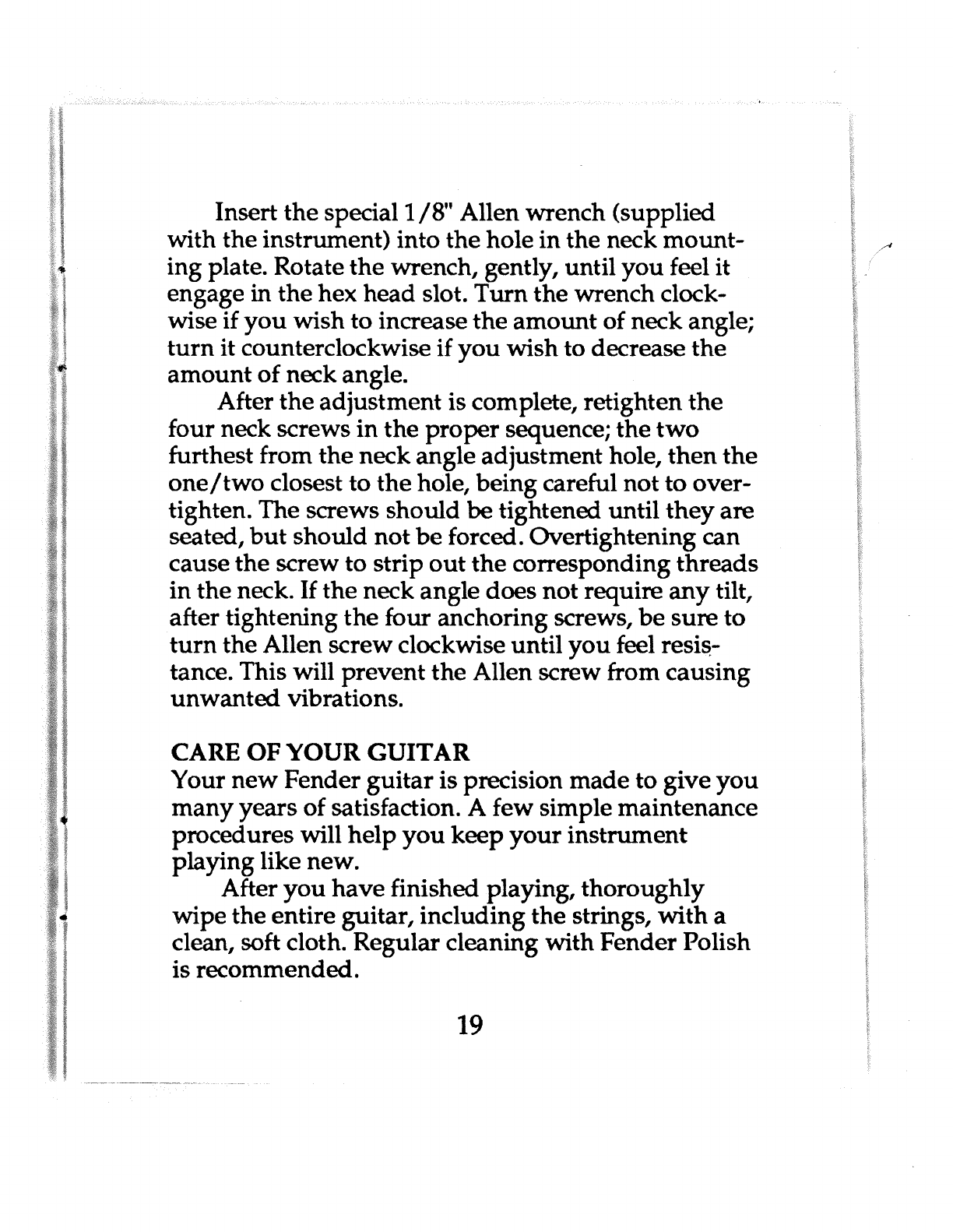 Insert the special 1/8" Allen wrench (supplied with the instrument) into the hole in the neck mounting plate. Rotate the wrench, gently, until you feel it engage in the hex head slot. Turn the wrench clockwise if you wish to increase the amount of neck angle; turn it counterclockwise if you wish to decrease the amount of neck angle.

After the adjustment is complete, retighten the four neck screws in the proper sequence; the two furthest from the neck angle adjustment hole, then the one/two closest to the hole, being careful not to overtighten. The screws should be tightened until they are seated, but should not be forced. Overtightening can cause the screw to strip out the corresponding threads in the neck. If the neck angle does not require any tilt, after tightening the four anchoring screws, be sure to turn the Allen screw clockwise until you feel resistance. This will prevent the Allen screw from causing unwanted vibrations.

CARE OF YOUR GUITAR
Your new Fender guitar is precision made to give you many years of satisfaction. A few simple maintenance procedures will help you keep your instrument playing like new.

After you have finished playing, thoroughly wipe the entire guitar, including the strings, with a clean, soft cloth. Regular cleaning with Fender Polish is recommended.

19